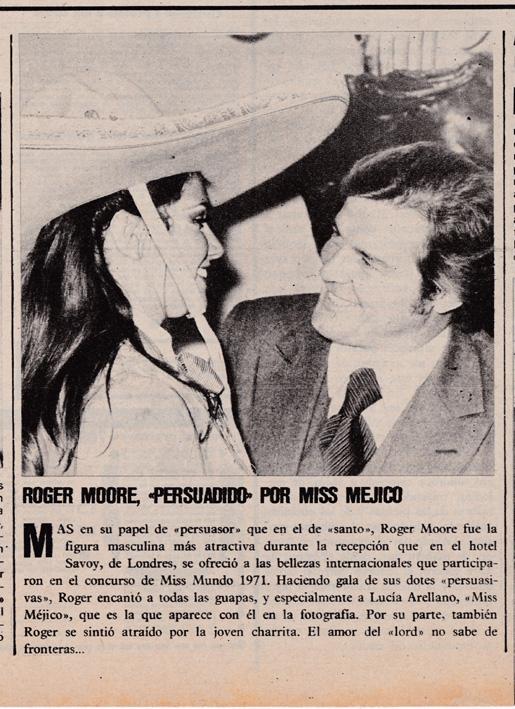 ROGER MOORE, «PERSUADIDO» POR MISS MEJICO

MAS en su papel de «persuasor» que en el de «santo», Roger Moore fue la figura masculina más atractiva durante la recepción que en el hotel Savoy, de Londres, se ofreció a las bellezas internacionales que participaron en el concurso de Miss Mundo 1971. Haciendo gala de sus dotes «persuasivas», Roger encantó a todas las guapas, y especialmente a Lucía Arellano, «Miss Méjico», que es la que aparece con él en la fotografía. Por su parte, también Roger se sintió atraído por la joven charrita. El amor del «lord» no sabe de fronteras...